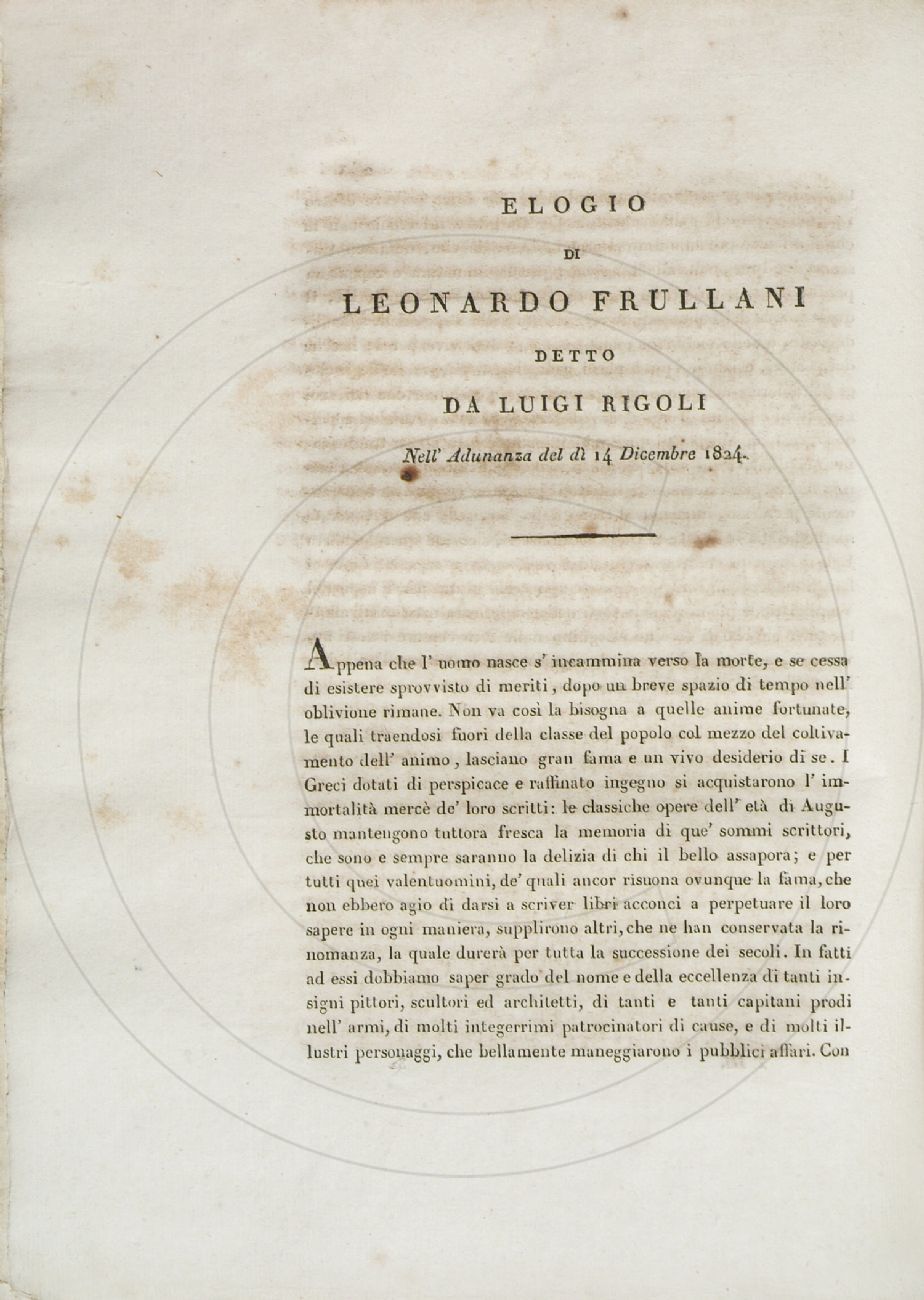 ELOGIO

DI

LEONARDO FRULLANI

DETTO

DA LUIGI RIGOLI

Nell' Adunanza del dì 14 Dicembre 1824.

Appena che l' uomo nasce s' incammina verso la morte, e se cessa di esistere sprovvisto di meriti, dopo un breve spazio di tempo nell' oblivione rimane. Non va così la bisogna a quelle anime fortunate, le quali traendosi fuori della classe del popolo col mezzo del coltivamento dell' animo, lasciano gran fama e un vivo desiderio di se. I Greci dotati di perspicace e raffinato ingegno si acquistarono l' immortalità mercè de' loro scritti: le classiche opere dell' età di Augusto mantengono tuttora fresca la memoria di que' sommi scrittori, che sono e sempre saranno la delizia di chi il bello assapora; e per tutti quei valentuomini, de' quali ancor risuona ovunque la fama, che non ebbero agio di darsi a scriver libri acconci a perpetuare il loro sapere in ogni maniera, supplirono altri, che ne han conservata la rinomanza, la quale durerà per tutta la successione dei secoli. In fatti ad essi dobbiamo saper grado del nome e della eccellenza di tanti insigni pittori, scultori ed architetti, di tanti e tanti capitani prodi nell' armi, di molti integerrimi patrocinatori di cause, e di molti illustri personaggi, che bellamente maneggiarono i pubblici affari. Con